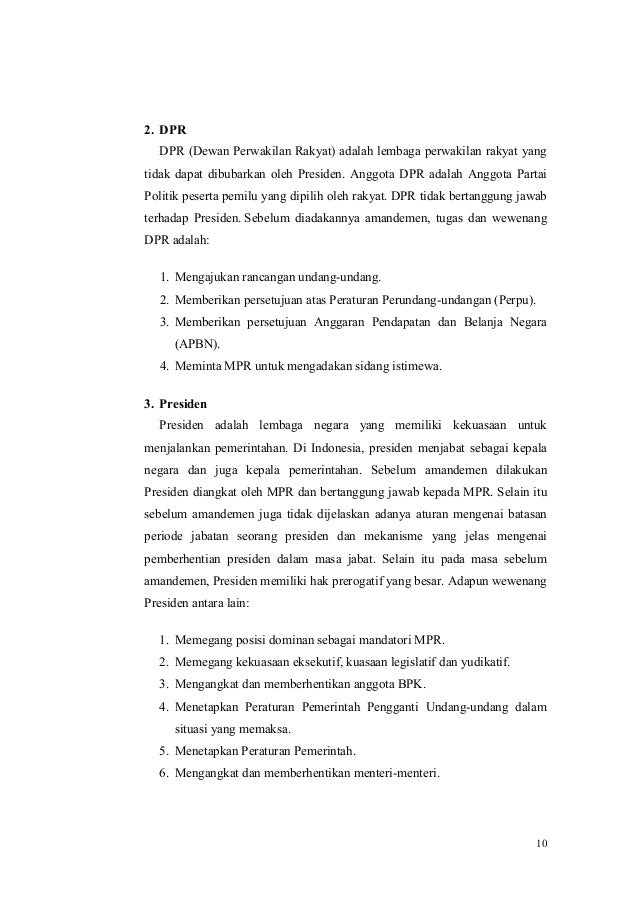 2. DPR

DPR (Dewan Perwakilan Rakyat) adalah lembaga perwakilan rakyat yang tidak dapat dibubarkan oleh Presiden. Anggota DPR adalah Anggota Partai Politik peserta pemilu yang dipilih oleh rakyat. DPR tidak bertanggung jawab terhadap Presiden. Sebelum diadakannya amandemen, tugas dan wewenang DPR adalah:

1. Mengajukan rancangan undang-undang.
2. Memberikan persetujuan atas Peraturan Perundang-undangan (Perpu).
3. Memberikan persetujuan Anggaran Pendapatan dan Belanja Negara (APBN).
4. Meminta MPR untuk mengadakan sidang istimewa.

3. Presiden

Presiden adalah lembaga negara yang memiliki kekuasaan untuk menjalankan pemerintahan. Di Indonesia, presiden menjabat sebagai kepala negara dan juga kepala pemerintahan. Sebelum amandemen dilakukan Presiden diangkat oleh MPR dan bertanggung jawab kepada MPR. Selain itu sebelum amandemen juga tidak dijelaskan adanya aturan mengenai batasan periode jabatan seorang presiden dan mekanisme yang jelas mengenai pemberhentian presiden dalam masa jabat. Selain itu pada masa sebelum amandemen, Presiden memiliki hak prerogatif yang besar. Adapun wewenang Presiden antara lain:

1. Memegang posisi dominan sebagai mandatori MPR.
2. Memegang kekuasaan eksekutif, kuasaan legislatif dan yudikatif.
3. Mengangkat dan memberhentikan anggota BPK.
4. Menetapkan Peraturan Pemerintah Pengganti Undang-undang dalam situasi yang memaksa.
5. Menetapkan Peraturan Pemerintah.
6. Mengangkat dan memberhentikan menteri-menteri.

10